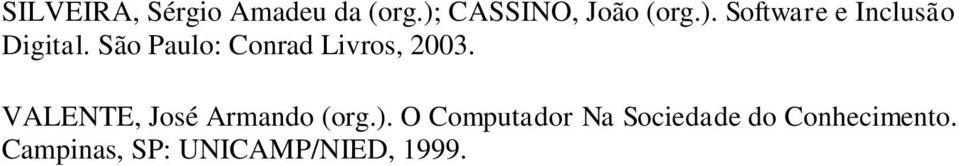 SILVEIRA, Sérgio Amadeu da (org.); CASSINO, João (org.). Software e Inclusão Digital. São Paulo: Conrad Livros, 2003.

VALENTE, José Armando (org.). O Computador Na Sociedade do Conhecimento. Campinas, SP: UNICAMP/NIED, 1999.